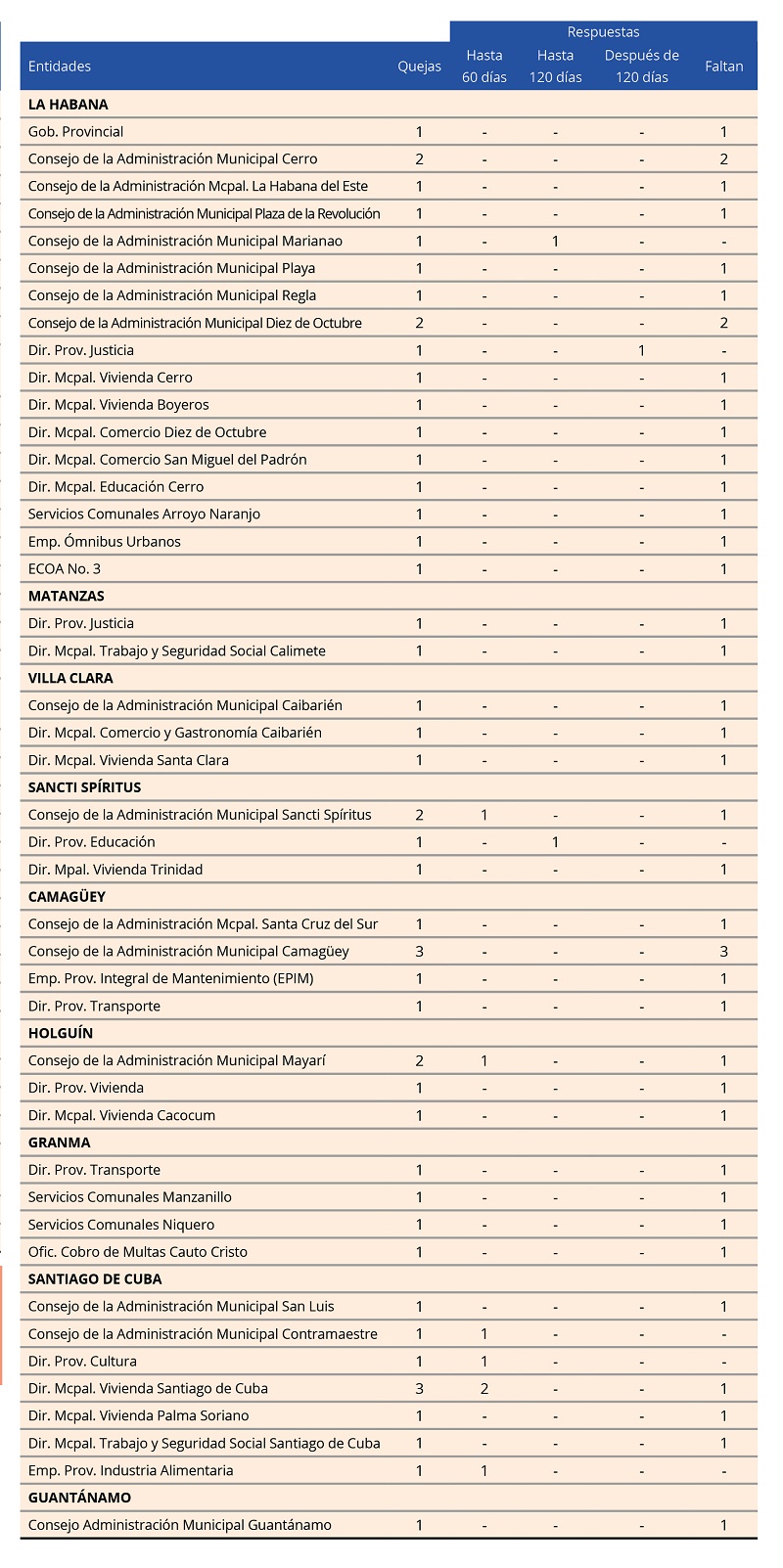 | Entidades | Quejas | Respuestas Hasta 60 días | Respuestas Hasta 120 días | Respuestas Después de 120 días | Faltan |
|---|---|---|---|---|---|
| **LA HABANA** | | | | | |
| Gob. Provincial | 1 | - | - | - | 1 |
| Consejo de la Administración Municipal Cerro | 2 | - | - | - | 2 |
| Consejo de la Administración Mcpal. La Habana del Este | 1 | - | - | - | 1 |
| Consejo de la Administración Municipal Plaza de la Revolución | 1 | - | - | - | 1 |
| Consejo de la Administración Municipal Marianao | 1 | - | 1 | - | - |
| Consejo de la Administración Municipal Playa | 1 | - | - | - | 1 |
| Consejo de la Administración Municipal Regla | 1 | - | - | - | 1 |
| Consejo de la Administración Municipal Diez de Octubre | 2 | - | - | - | 2 |
| Dir. Prov. Justicia | 1 | - | - | 1 | - |
| Dir. Mcpal. Vivienda Cerro | 1 | - | - | - | 1 |
| Dir. Mcpal. Vivienda Boyeros | 1 | - | - | - | 1 |
| Dir. Mcpal. Comercio Diez de Octubre | 1 | - | - | - | 1 |
| Dir. Mcpal. Comercio San Miguel del Padrón | 1 | - | - | - | 1 |
| Dir. Mcpal. Educación Cerro | 1 | - | - | - | 1 |
| Servicios Comunales Arroyo Naranjo | 1 | - | - | - | 1 |
| Emp. Ómnibus Urbanos | 1 | - | - | - | 1 |
| ECOA No. 3 | 1 | - | - | - | 1 |
| **MATANZAS** | | | | | |
| Dir. Prov. Justicia | 1 | - | - | - | 1 |
| Dir. Mcpal. Trabajo y Seguridad Social Calimete | 1 | - | - | - | 1 |
| **VILLA CLARA** | | | | | |
| Consejo de la Administración Municipal Caibarién | 1 | - | - | - | 1 |
| Dir. Mcpal. Comercio y Gastronomía Caibarién | 1 | - | - | - | 1 |
| Dir. Mcpal. Vivienda Santa Clara | 1 | - | - | - | 1 |
| **SANCTI SPÍRITUS** | | | | | |
| Consejo de la Administración Municipal Sancti Spíritus | 2 | 1 | - | - | 1 |
| Dir. Prov. Educación | 1 | - | 1 | - | - |
| Dir. Mpal. Vivienda Trinidad | 1 | - | - | - | 1 |
| **CAMAGÜEY** | | | | | |
| Consejo de la Administración Mcpal. Santa Cruz del Sur | 1 | - | - | - | 1 |
| Consejo de la Administración Municipal Camagüey | 3 | - | - | - | 3 |
| Emp. Prov. Integral de Mantenimiento (EPIM) | 1 | - | - | - | 1 |
| Dir. Prov. Transporte | 1 | - | - | - | 1 |
| **HOLGUÍN** | | | | | |
| Consejo de la Administración Municipal Mayarí | 2 | 1 | - | - | 1 |
| Dir. Prov. Vivienda | 1 | - | - | - | 1 |
| Dir. Mcpal. Vivienda Cacocum | 1 | - | - | - | 1 |
| **GRANMA** | | | | | |
| Dir. Prov. Transporte | 1 | - | - | - | 1 |
| Servicios Comunales Manzanillo | 1 | - | - | - | 1 |
| Servicios Comunales Niquero | 1 | - | - | - | 1 |
| Ofic. Cobro de Multas Cauto Cristo | 1 | - | - | - | 1 |
| **SANTIAGO DE CUBA** | | | | | |
| Consejo de la Administración Municipal San Luis | 1 | - | - | - | 1 |
| Consejo de la Administración Municipal Contramaestre | 1 | 1 | - | - | - |
| Dir. Prov. Cultura | 1 | 1 | - | - | - |
| Dir. Mcpal. Vivienda Santiago de Cuba | 3 | 2 | - | - | 1 |
| Dir. Mcpal. Vivienda Palma Soriano | 1 | - | - | - | 1 |
| Dir. Mcpal. Trabajo y Seguridad Social Santiago de Cuba | 1 | - | - | - | 1 |
| Emp. Prov. Industria Alimentaria | 1 | 1 | - | - | - |
| **GUANTÁNAMO** | | | | | |
| Consejo Administración Municipal Guantánamo | 1 | - | - | - | 1 |